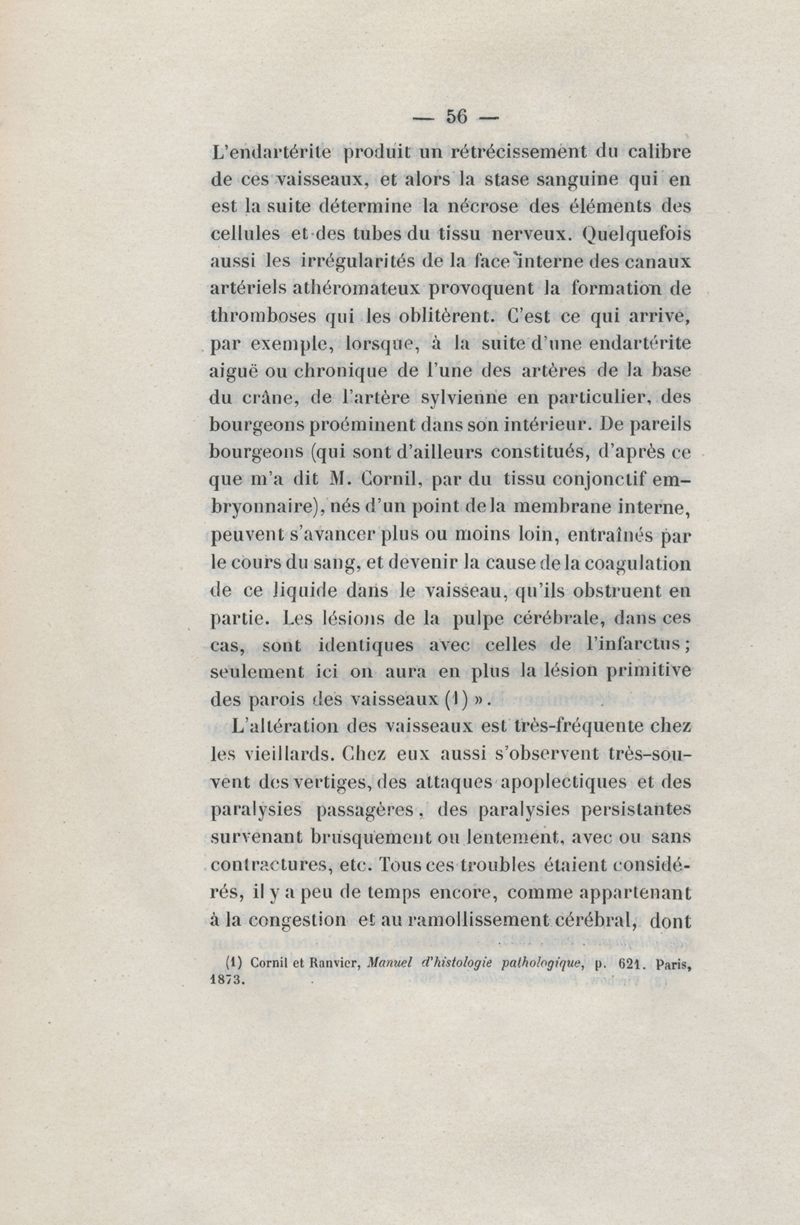 — 56 —

L'endartérite produit un rétrécissement du calibre de ces vaisseaux, et alors la stase sanguine qui en est la suite détermine la nécrose des éléments des cellules et des tubes du tissu nerveux. Quelquefois aussi les irrégularités de la face interne des canaux artériels athéromateux provoquent la formation de thromboses qui les oblitèrent. C'est ce qui arrive, par exemple, lorsque, à la suite d'une endartérite aiguë ou chronique de l'une des artères de la base du crâne, de l'artère sylvienne en particulier, des bourgeons proéminent dans son intérieur. De pareils bourgeons (qui sont d'ailleurs constitués, d'après ce que m'a dit M. Cornil, par du tissu conjonctif embryonnaire), nés d'un point de la membrane interne, peuvent s'avancer plus ou moins loin, entraînés par le cours du sang, et devenir la cause de la coagulation de ce liquide dans le vaisseau, qu'ils obstruent en partie. Les lésions de la pulpe cérébrale, dans ces cas, sont identiques avec celles de l'infarctus; seulement ici on aura en plus la lésion primitive des parois des vaisseaux (1) ».

L'altération des vaisseaux est très-fréquente chez les vieillards. Chez eux aussi s'observent très-souvent des vertiges, des attaques apoplectiques et des paralysies passagères, des paralysies persistantes survenant brusquement ou lentement, avec ou sans contractures, etc. Tous ces troubles étaient considérés, il y a peu de temps encore, comme appartenant à la congestion et au ramollissement cérébral, dont

(1) Cornil et Ranvier, Manuel d'histologie pathologique, p. 621. Paris, 1873.